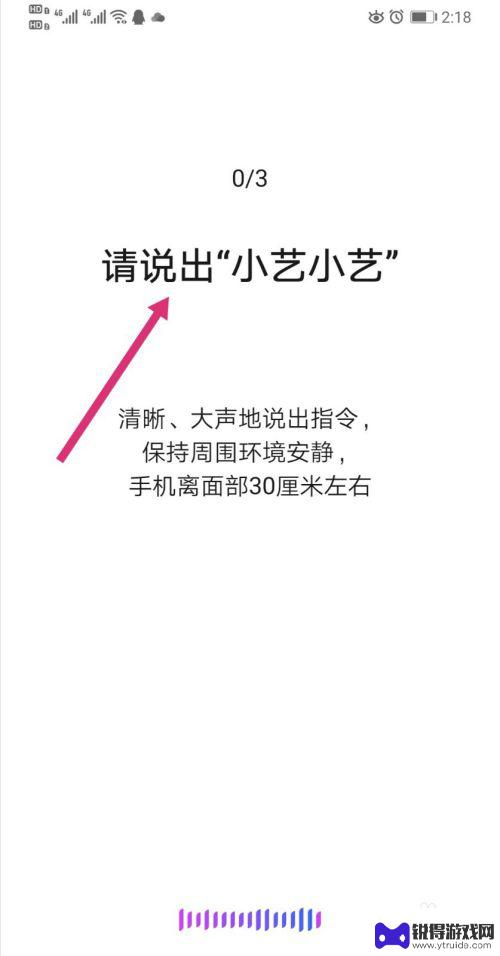 HD 4G 4G 2:18

0/3

请说出“小艺小艺”

清晰、大声地说出指令，
保持周围环境安静，
手机离面部30厘米左右

锐得游戏网
www.ytruida.com